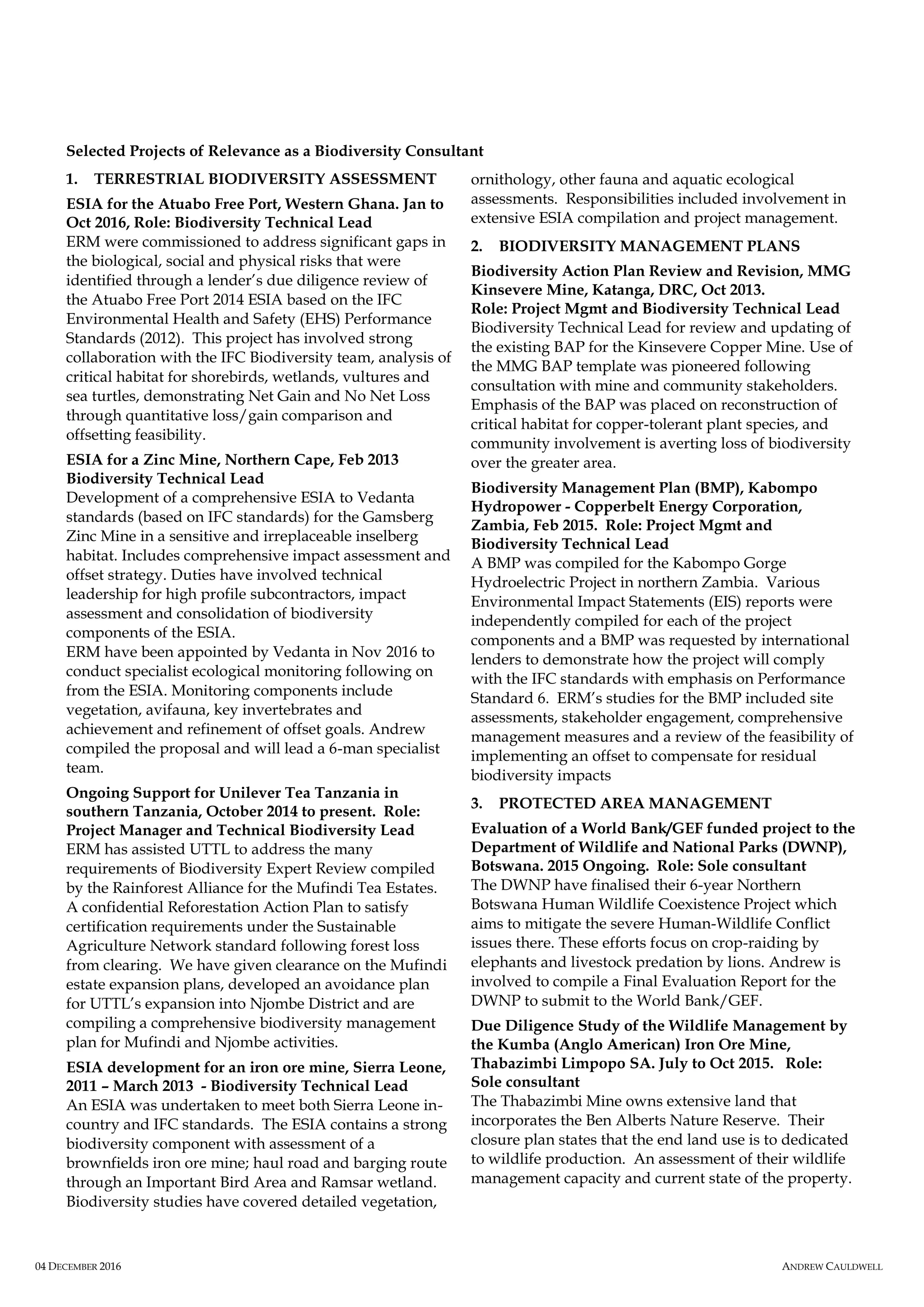 Selected Projects of Relevance as a Biodiversity Consultant

1. TERRESTRIAL BIODIVERSITY ASSESSMENT

ESIA for the Atuabo Free Port, Western Ghana. Jan to Oct 2016, Role: Biodiversity Technical Lead
ERM were commissioned to address significant gaps in the biological, social and physical risks that were identified through a lender's due diligence review of the Atuabo Free Port 2014 ESIA based on the IFC Environmental Health and Safety (EHS) Performance Standards (2012). This project has involved strong collaboration with the IFC Biodiversity team, analysis of critical habitat for shorebirds, wetlands, vultures and sea turtles, demonstrating Net Gain and No Net Loss through quantitative loss/gain comparison and offsetting feasibility.

ESIA for a Zinc Mine, Northern Cape, Feb 2013 Biodiversity Technical Lead
Development of a comprehensive ESIA to Vedanta standards (based on IFC standards) for the Gamsberg Zinc Mine in a sensitive and irreplaceable inselberg habitat. Includes comprehensive impact assessment and offset strategy. Duties have involved technical leadership for high profile subcontractors, impact assessment and consolidation of biodiversity components of the ESIA.
ERM have been appointed by Vedanta in Nov 2016 to conduct specialist ecological monitoring following on from the ESIA. Monitoring components include vegetation, avifauna, key invertebrates and achievement and refinement of offset goals. Andrew compiled the proposal and will lead a 6-man specialist team.

Ongoing Support for Unilever Tea Tanzania in southern Tanzania, October 2014 to present. Role: Project Manager and Technical Biodiversity Lead
ERM has assisted UTTL to address the many requirements of Biodiversity Expert Review compiled by the Rainforest Alliance for the Mufindi Tea Estates. A confidential Reforestation Action Plan to satisfy certification requirements under the Sustainable Agriculture Network standard following forest loss from clearing. We have given clearance on the Mufindi estate expansion plans, developed an avoidance plan for UTTL's expansion into Njombe District and are compiling a comprehensive biodiversity management plan for Mufindi and Njombe activities.

ESIA development for an iron ore mine, Sierra Leone, 2011 – March 2013 - Biodiversity Technical Lead
An ESIA was undertaken to meet both Sierra Leone in-country and IFC standards. The ESIA contains a strong biodiversity component with assessment of a brownfields iron ore mine; haul road and barging route through an Important Bird Area and Ramsar wetland. Biodiversity studies have covered detailed vegetation, ornithology, other fauna and aquatic ecological assessments. Responsibilities included involvement in extensive ESIA compilation and project management.

2. BIODIVERSITY MANAGEMENT PLANS

Biodiversity Action Plan Review and Revision, MMG Kinsevere Mine, Katanga, DRC, Oct 2013.
Role: Project Mgmt and Biodiversity Technical Lead
Biodiversity Technical Lead for review and updating of the existing BAP for the Kinsevere Copper Mine. Use of the MMG BAP template was pioneered following consultation with mine and community stakeholders. Emphasis of the BAP was placed on reconstruction of critical habitat for copper-tolerant plant species, and community involvement is averting loss of biodiversity over the greater area.

Biodiversity Management Plan (BMP), Kabompo Hydropower - Copperbelt Energy Corporation, Zambia, Feb 2015. Role: Project Mgmt and Biodiversity Technical Lead
A BMP was compiled for the Kabompo Gorge Hydroelectric Project in northern Zambia. Various Environmental Impact Statements (EIS) reports were independently compiled for each of the project components and a BMP was requested by international lenders to demonstrate how the project will comply with the IFC standards with emphasis on Performance Standard 6. ERM's studies for the BMP included site assessments, stakeholder engagement, comprehensive management measures and a review of the feasibility of implementing an offset to compensate for residual biodiversity impacts

3. PROTECTED AREA MANAGEMENT

Evaluation of a World Bank/GEF funded project to the Department of Wildlife and National Parks (DWNP), Botswana. 2015 Ongoing. Role: Sole consultant
The DWNP have finalised their 6-year Northern Botswana Human Wildlife Coexistence Project which aims to mitigate the severe Human-Wildlife Conflict issues there. These efforts focus on crop-raiding by elephants and livestock predation by lions. Andrew is involved to compile a Final Evaluation Report for the DWNP to submit to the World Bank/GEF.

Due Diligence Study of the Wildlife Management by the Kumba (Anglo American) Iron Ore Mine, Thabazimbi Limpopo SA. July to Oct 2015. Role: Sole consultant
The Thabazimbi Mine owns extensive land that incorporates the Ben Alberts Nature Reserve. Their closure plan states that the end land use is to dedicated to wildlife production. An assessment of their wildlife management capacity and current state of the property.

04 DECEMBER 2016 ANDREW CAULDWELL